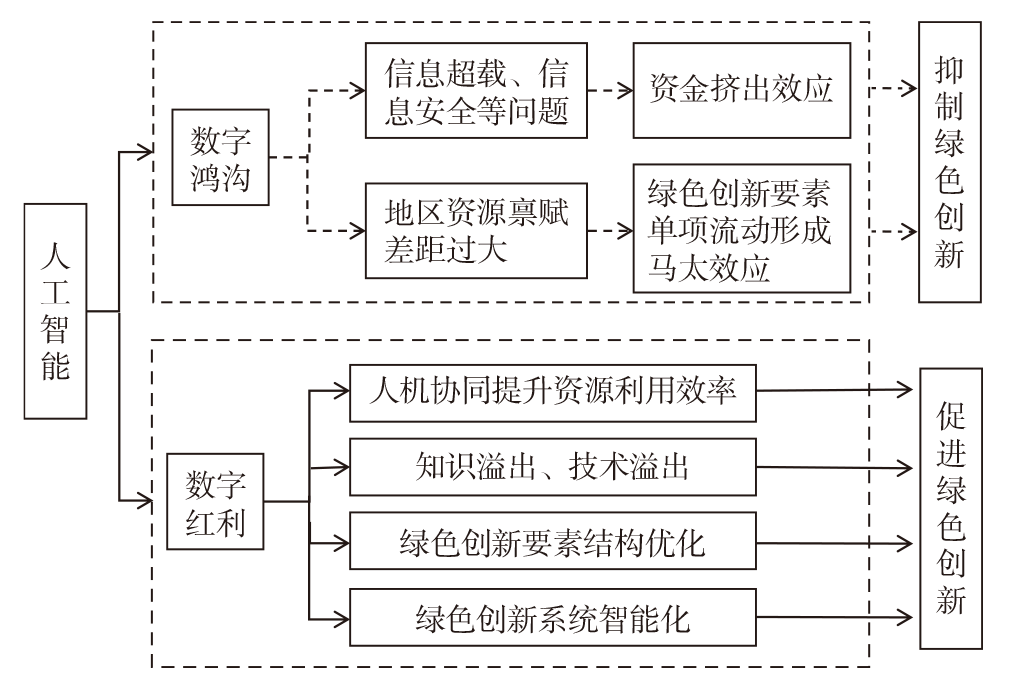 人工智能

数字鸿沟

信息超载、信息安全等问题

资金挤出效应

地区资源禀赋差距过大

绿色创新要素单项流动形成马太效应

抑制绿色创新

数字红利

人机协同提升资源利用效率

知识溢出、技术溢出

绿色创新要素结构优化

绿色创新系统智能化

促进绿色创新